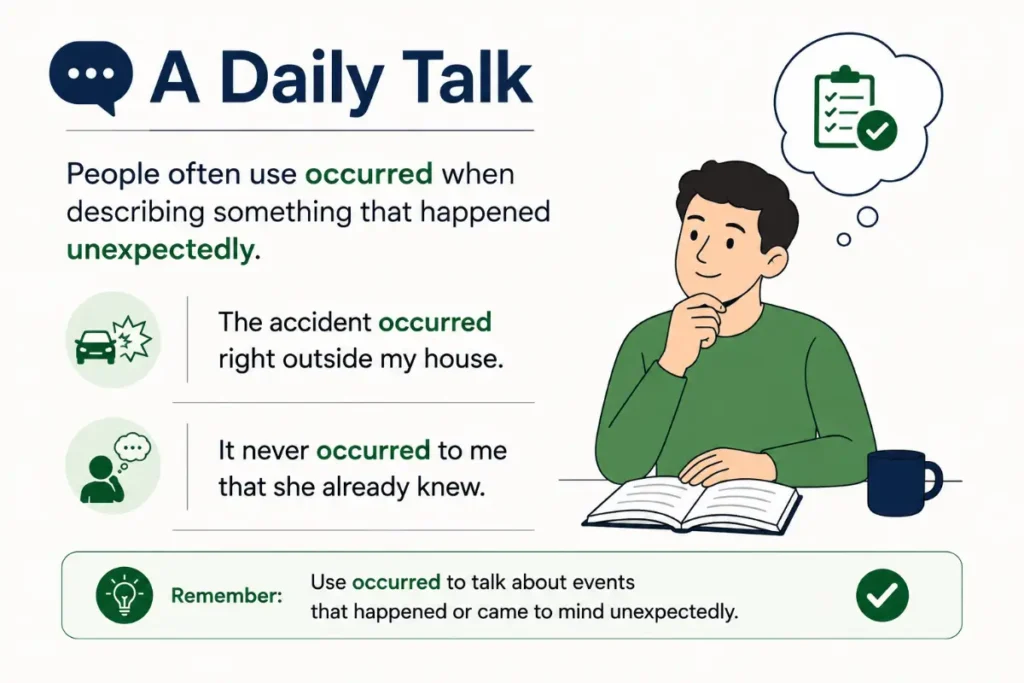 A Daily Talk

People often use occurred when describing something that happened unexpectedly.

The accident occurred right outside my house.

It never occurred to me that she already knew.

Remember: Use occurred to talk about events that happened or came to mind unexpectedly.